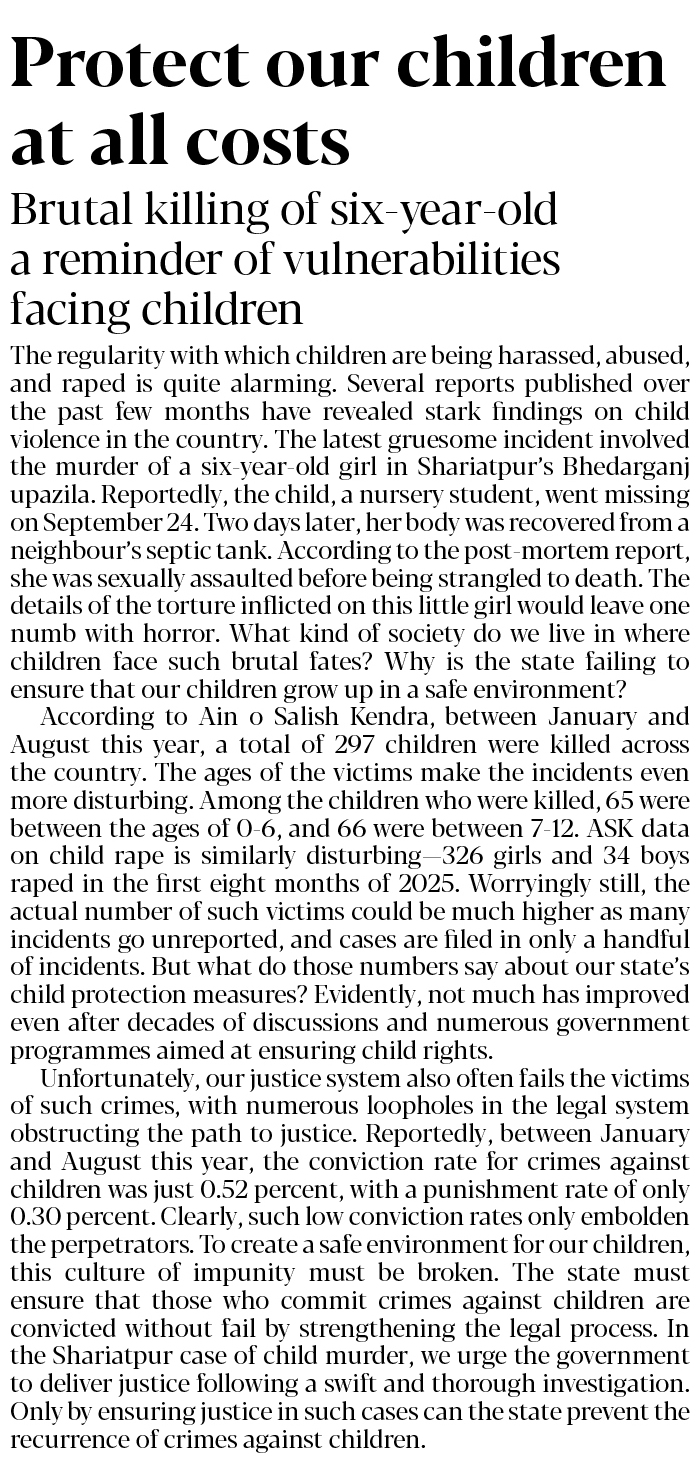 Protect our children at all costs

Brutal killing of six-year-old a reminder of vulnerabilities facing children

The regularity with which children are being harassed, abused, and raped is quite alarming. Several reports published over the past few months have revealed stark findings on child violence in the country. The latest gruesome incident involved the murder of a six-year-old girl in Shariatpur's Bhedarganj upazila. Reportedly, the child, a nursery student, went missing on September 24. Two days later, her body was recovered from a neighbour's septic tank. According to the post-mortem report, she was sexually assaulted before being strangled to death. The details of the torture inflicted on this little girl would leave one numb with horror. What kind of society do we live in where children face such brutal fates? Why is the state failing to ensure that our children grow up in a safe environment?

According to Ain o Salish Kendra, between January and August this year, a total of 297 children were killed across the country. The ages of the victims make the incidents even more disturbing. Among the children who were killed, 65 were between the ages of 0-6, and 66 were between 7-12. ASK data on child rape is similarly disturbing—326 girls and 34 boys raped in the first eight months of 2025. Worryingly still, the actual number of such victims could be much higher as many incidents go unreported, and cases are filed in only a handful of incidents. But what do those numbers say about our state's child protection measures? Evidently, not much has improved even after decades of discussions and numerous government programmes aimed at ensuring child rights.

Unfortunately, our justice system also often fails the victims of such crimes, with numerous loopholes in the legal system obstructing the path to justice. Reportedly, between January and August this year, the conviction rate for crimes against children was just 0.52 percent, with a punishment rate of only 0.30 percent. Clearly, such low conviction rates only embolden the perpetrators. To create a safe environment for our children, this culture of impunity must be broken. The state must ensure that those who commit crimes against children are convicted without fail by strengthening the legal process. In the Shariatpur case of child murder, we urge the government to deliver justice following a swift and thorough investigation. Only by ensuring justice in such cases can the state prevent the recurrence of crimes against children.